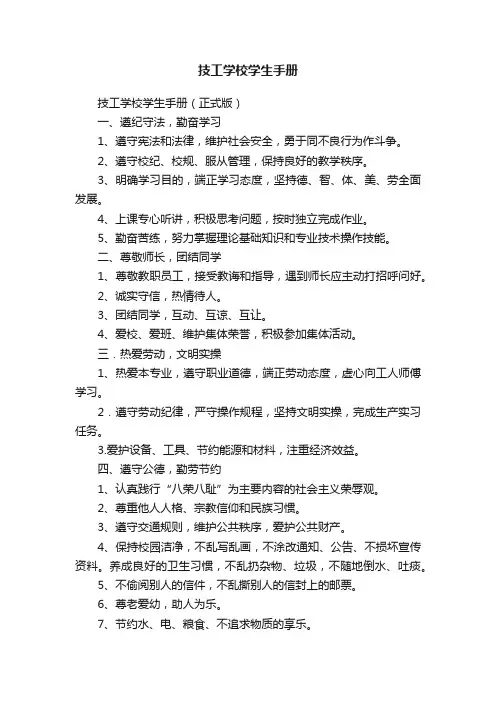 技工学校学生手册

技工学校学生手册（正式版）

一、遵纪守法，勤奋学习

1、遵守宪法和法律，维护社会安全，勇于同不良行为作斗争。

2、遵守校纪、校规、服从管理，保持良好的教学秩序。

3、明确学习目的，端正学习态度，坚持德、智、体、美、劳全面发展。

4、上课专心听讲，积极思考问题，按时独立完成作业。

5、勤奋苦练，努力掌握理论基础知识和专业技术操作技能。

二、尊敬师长，团结同学

1、尊敬教职员工，接受教诲和指导，遇到师长应主动打招呼问好。

2、诚实守信，热情待人。

3、团结同学，互动、互谅、互让。

4、爱校、爱班、维护集体荣誉，积极参加集体活动。

三．热爱劳动，文明实操

1、热爱本专业，遵守职业道德，端正劳动态度，虚心向工人师傅学习。

2．遵守劳动纪律，严守操作规程，坚持文明实操，完成生产实习任务。

3.爱护设备、工具、节约能源和材料，注重经济效益。

四、遵守公德，勤劳节约

1、认真践行“八荣八耻”为主要内容的社会主义荣辱观。

2、尊重他人人格、宗教信仰和民族习惯。

3、遵守交通规则，维护公共秩序，爱护公共财产。

4、保持校园洁净，不乱写乱画，不涂改通知、公告、不损坏宣传资料。养成良好的卫生习惯，不乱扔杂物、垃圾，不随地倒水、吐痰。

5、不偷阅别人的信件，不乱撕别人的信封上的邮票。

6、尊老爱幼，助人为乐。

7、节约水、电、粮食、不追求物质的享乐。